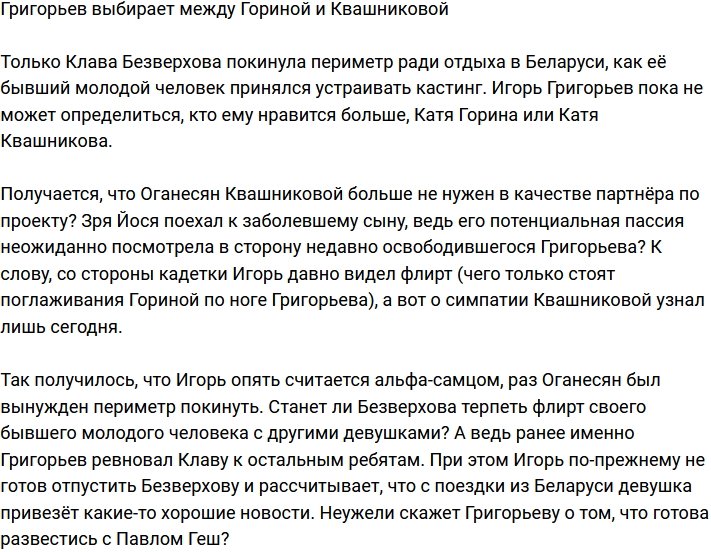 Григорьев выбирает между Гориной и Квашниковой

Только Клава Безверхова покинула периметр ради отдыха в Беларуси, как её бывший молодой человек принялся устраивать кастинг. Игорь Григорьев пока не может определиться, кто ему нравится больше, Катя Горина или Катя Квашникова.

Получается, что Оганесян Квашниковой больше не нужен в качестве партнёра по проекту? Зря Йося поехал к заболевшему сыну, ведь его потенциальная пассия неожиданно посмотрела в сторону недавно освободившегося Григорьева? К слову, со стороны кадетки Игорь давно видел флирт (чего только стоят поглаживания Гориной по ноге Григорьева), а вот о симпатии Квашниковой узнал лишь сегодня.

Так получилось, что Игорь опять считается альфа-самцом, раз Оганесян был вынужден периметр покинуть. Станет ли Безверхова терпеть флирт своего бывшего молодого человека с другими девушками? А ведь ранее именно Григорьев ревновал Клаву к остальным ребятам. При этом Игорь по-прежнему не готов отпустить Безверхову и рассчитывает, что с поездки из Беларуси девушка привезёт какие-то хорошие новости. Неужели скажет Григорьеву о том, что готова развестись с Павлом Геш?